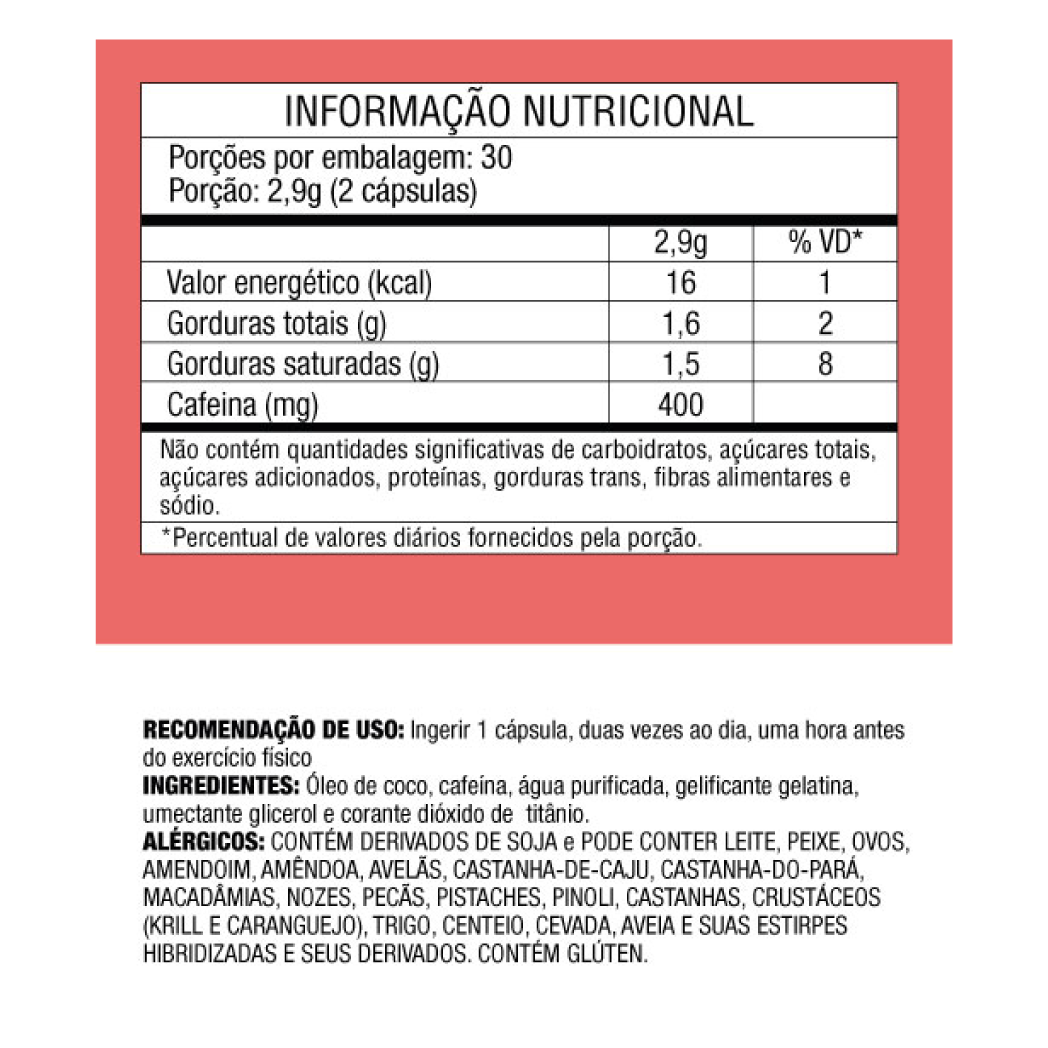 INFORMAÇÃO NUTRICIONAL

Porções por embalagem: 30
Porção: 2,9g (2 cápsulas)

| | 2,9g | % VD* |
|---|---|---|
| Valor energético (kcal) | 16 | 1 |
| Gorduras totais (g) | 1,6 | 2 |
| Gorduras saturadas (g) | 1,5 | 8 |
| Cafeina (mg) | 400 | |

Não contém quantidades significativas de carboidratos, açúcares totais, açúcares adicionados, proteínas, gorduras trans, fibras alimentares e sódio.

*Percentual de valores diários fornecidos pela porção.

RECOMENDAÇÃO DE USO: Ingerir 1 cápsula, duas vezes ao dia, uma hora antes do exercício físico
INGREDIENTES: Óleo de coco, cafeína, água purificada, gelificante gelatina, umectante glicerol e corante dióxido de titânio.
ALÉRGICOS: CONTÉM DERIVADOS DE SOJA e PODE CONTER LEITE, PEIXE, OVOS, AMENDOIM, AMÊNDOA, AVELÃS, CASTANHA-DE-CAJU, CASTANHA-DO-PARÁ, MACADÂMIAS, NOZES, PECÃS, PISTACHES, PINOLI, CASTANHAS, CRUSTÁCEOS (KRILL E CARANGUEJO), TRIGO, CENTEIO, CEVADA, AVEIA E SUAS ESTIRPES HIBRIDIZADAS E SEUS DERIVADOS. CONTÉM GLÚTEN.